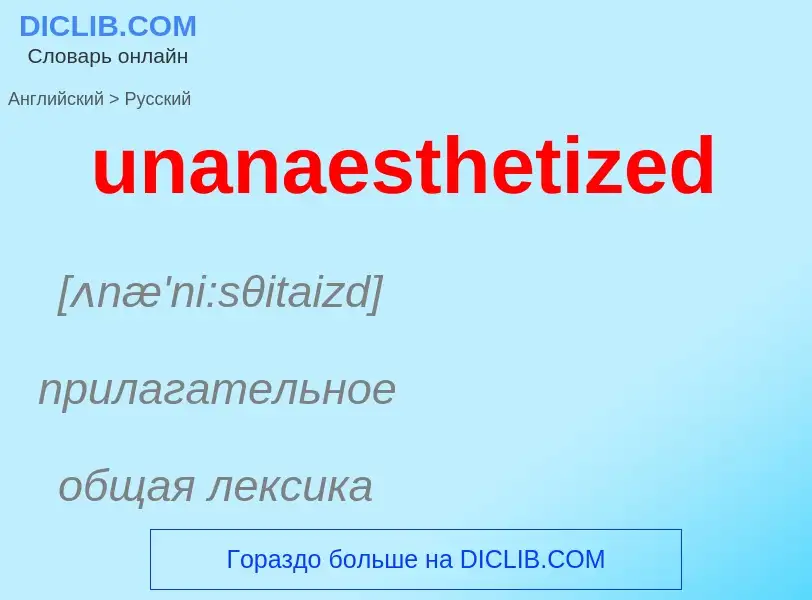 DICLIB.COM
Словарь онлайн

Английский > Русский

unanaesthetized

[ʌnæ'ni:sθitaizd]

прилагательное

общая лексика

Гораздо больше на DICLIB.COM